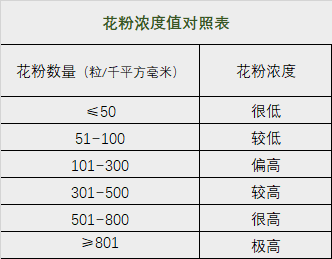 花粉浓度值对照表

| 花粉数量（粒/千平方毫米） | 花粉浓度 |
|---|---|
| ≤50 | 很低 |
| 51-100 | 较低 |
| 101-300 | 偏高 |
| 301-500 | 较高 |
| 501-800 | 很高 |
| ≥801 | 极高 |